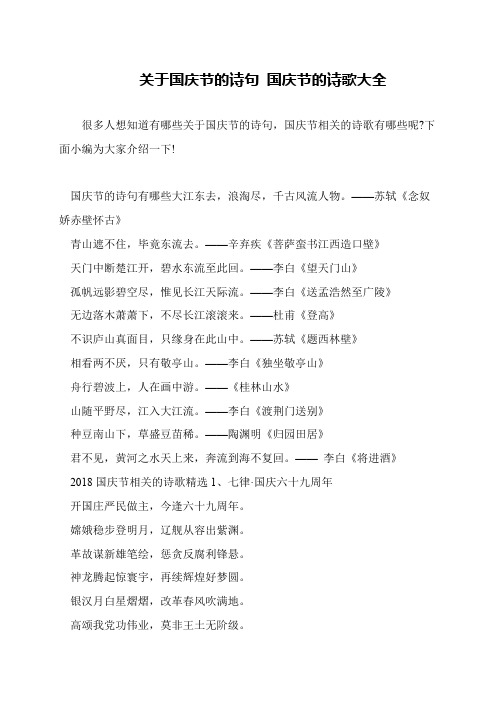 关于国庆节的诗句 国庆节的诗歌大全

很多人想知道有哪些关于国庆节的诗句，国庆节相关的诗歌有哪些呢?下面小编为大家介绍一下!

国庆节的诗句有哪些大江东去，浪淘尽，千古风流人物。——苏轼《念奴娇赤壁怀古》

青山遮不住，毕竟东流去。——辛弃疾《菩萨蛮书江西造口壁》

天门中断楚江开，碧水东流至此回。——李白《望天门山》

孤帆远影碧空尽，惟见长江天际流。——李白《送孟浩然至广陵》

无边落木萧萧下，不尽长江滚滚来。——杜甫《登高》

不识庐山真面目，只缘身在此山中。——苏轼《题西林壁》

相看两不厌，只有敬亭山。——李白《独坐敬亭山》

舟行碧波上，人在画中游。——《桂林山水》

山随平野尽，江入大江流。——李白《渡荆门送别》

种豆南山下，草盛豆苗稀。——陶渊明《归园田居》

君不见，黄河之水天上来，奔流到海不复回。—— 李白《将进酒》

2018 国庆节相关的诗歌精选 1、七律·国庆六十九周年

开国庄严民做主，今逢六十九周年。

嫦娥稳步登明月，辽舰从容出紫渊。

革故谋新雄笔绘，惩贪反腐利锋悬。

神龙腾起惊寰宇，再续辉煌好梦圆。

银汉月白星熠熠，改革春风吹满地。

高颂我党功伟业，莫非王土无阶级。